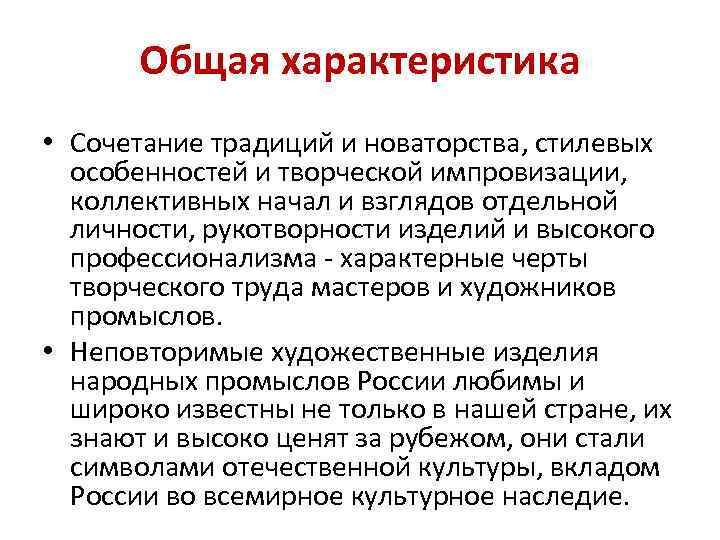 Общая характеристика

• Сочетание традиций и новаторства, стилевых особенностей и творческой импровизации, коллективных начал и взглядов отдельной личности, рукотворности изделий и высокого профессионализма - характерные черты творческого труда мастеров и художников промыслов.
• Неповторимые художественные изделия народных промыслов России любимы и широко известны не только в нашей стране, их знают и высоко ценят за рубежом, они стали символами отечественной культуры, вкладом России во всемирное культурное наследие.